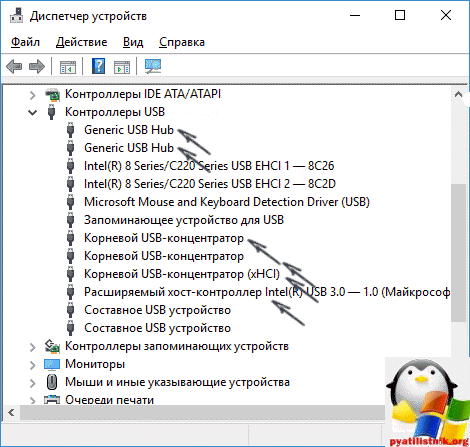 Диспетчер устройств

Файл Действие Вид Справка

Контроллеры IDE ATA/ATAPI
Контроллеры USB
Generic USB Hub
Generic USB Hub
Intel(R) 8 Series/C220 Series USB EHCI 1 — 8C26
Intel(R) 8 Series/C220 Series USB EHCI 2 — 8C2D
Microsoft Mouse and Keyboard Detection Driver (USB)
Запоминающее устройство для USB
Корневой USB-концентратор
Корневой USB-концентратор
Корневой USB-концентратор (xHCI)
Расширяемый хост-контроллер Intel(R) USB 3.0 — 1.0 (Майкрософ
Составное USB устройство
Составное USB устройство
Контроллеры запоминающих устройств
Мониторы
Мыши и иные указывающие устройства
Очереди печати

pyatilistnik.org